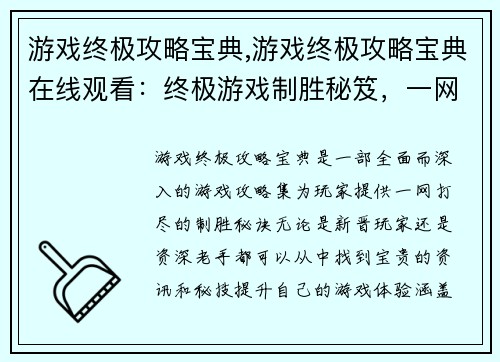 游戏终极攻略宝典,游戏终极攻略宝典在线观看：终极游戏制胜秘笈，一网

游戏终极攻略宝典是一部全面而深入的游戏攻略集为玩家提供一网打尽的制胜秘诀无论是新晋玩家还是资深老手都可以从中找到宝贵的资讯和秘技提升自己的游戏体验涵盖